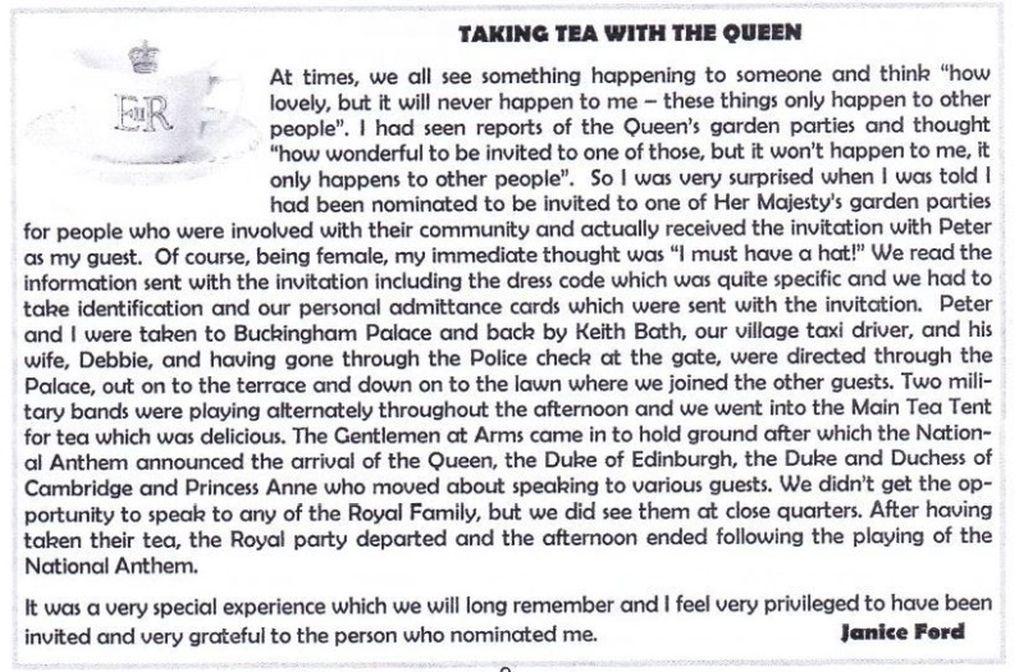 TAKING TEA WITH THE QUEEN

EIIR

At times, we all see something happening to someone and think "how lovely, but it will never happen to me – these things only happen to other people". I had seen reports of the Queen's garden parties and thought "how wonderful to be invited to one of those, but it won't happen to me, it only happens to other people". So I was very surprised when I was told I had been nominated to be invited to one of Her Majesty's garden parties for people who were involved with their community and actually received the invitation with Peter as my guest. Of course, being female, my immediate thought was "I must have a hat!" We read the information sent with the invitation including the dress code which was quite specific and we had to take identification and our personal admittance cards which were sent with the invitation. Peter and I were taken to Buckingham Palace and back by Keith Bath, our village taxi driver, and his wife, Debbie, and having gone through the Police check at the gate, were directed through the Palace, out on to the terrace and down on to the lawn where we joined the other guests. Two military bands were playing alternately throughout the afternoon and we went into the Main Tea Tent for tea which was delicious. The Gentlemen at Arms came in to hold ground after which the National Anthem announced the arrival of the Queen, the Duke of Edinburgh, the Duke and Duchess of Cambridge and Princess Anne who moved about speaking to various guests. We didn't get the opportunity to speak to any of the Royal Family, but we did see them at close quarters. After having taken their tea, the Royal party departed and the afternoon ended following the playing of the National Anthem.

It was a very special experience which we will long remember and I feel very privileged to have been invited and very grateful to the person who nominated me. Janice Ford